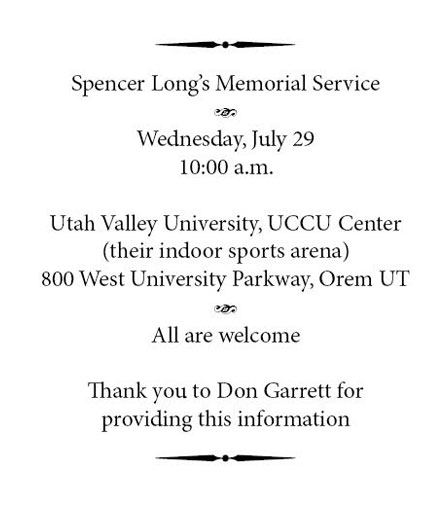 Spencer Long's Memorial Service

Wednesday, July 29
10:00 a.m.

Utah Valley University, UCCU Center
(their indoor sports arena)
800 West University Parkway, Orem UT

All are welcome

Thank you to Don Garrett for providing this information